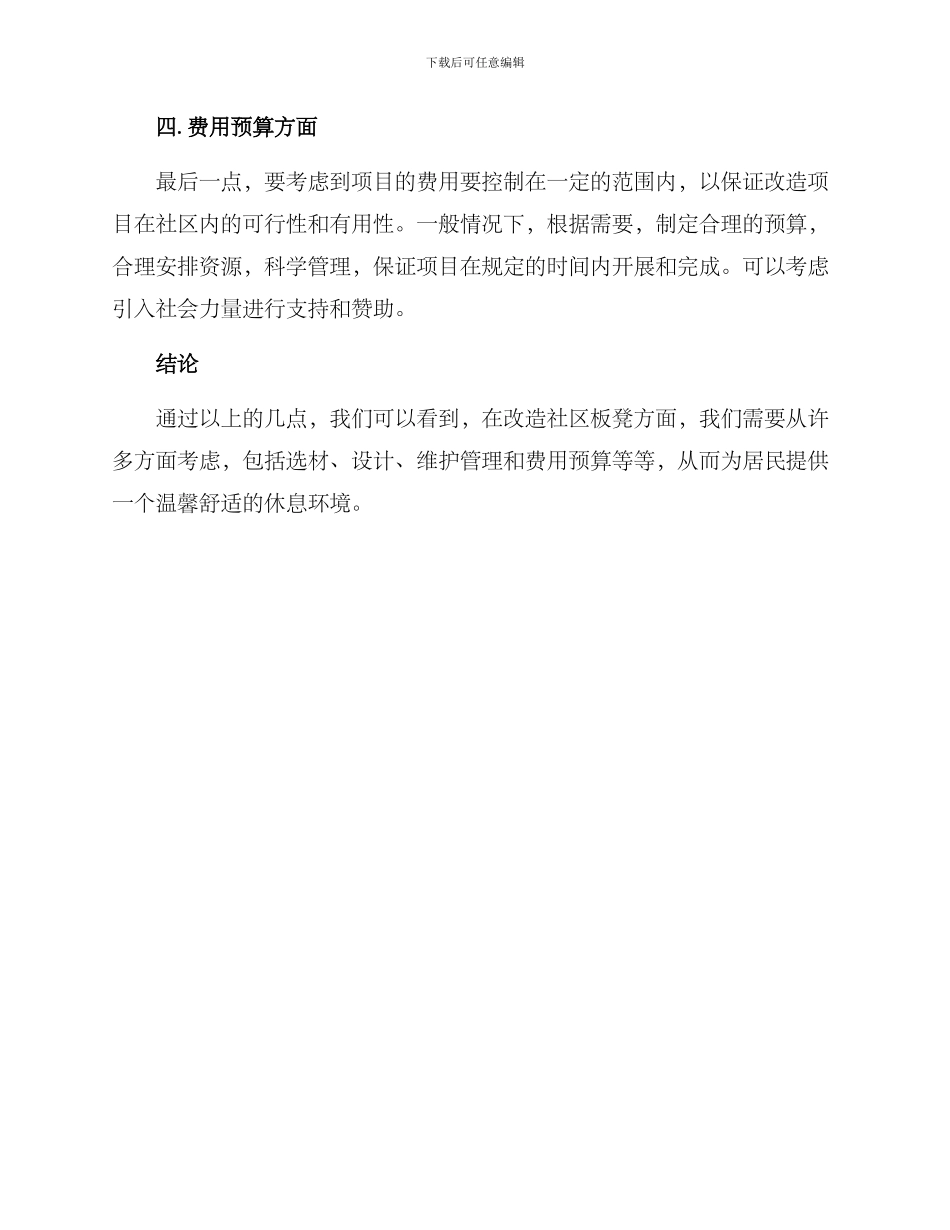 下载后可任意编辑

四. 费用预算方面

最后一点，要考虑到项目的费用要控制在一定的范围内，以保证改造项目在社区内的可行性和有用性。一般情况下，根据需要，制定合理的预算，合理安排资源，科学管理，保证项目在规定的时间内开展和完成。可以考虑引入社会力量进行支持和赞助。

结论

通过以上的几点，我们可以看到，在改造社区板凳方面，我们需要从许多方面考虑，包括选材、设计、维护管理和费用预算等等，从而为居民提供一个温馨舒适的休息环境。